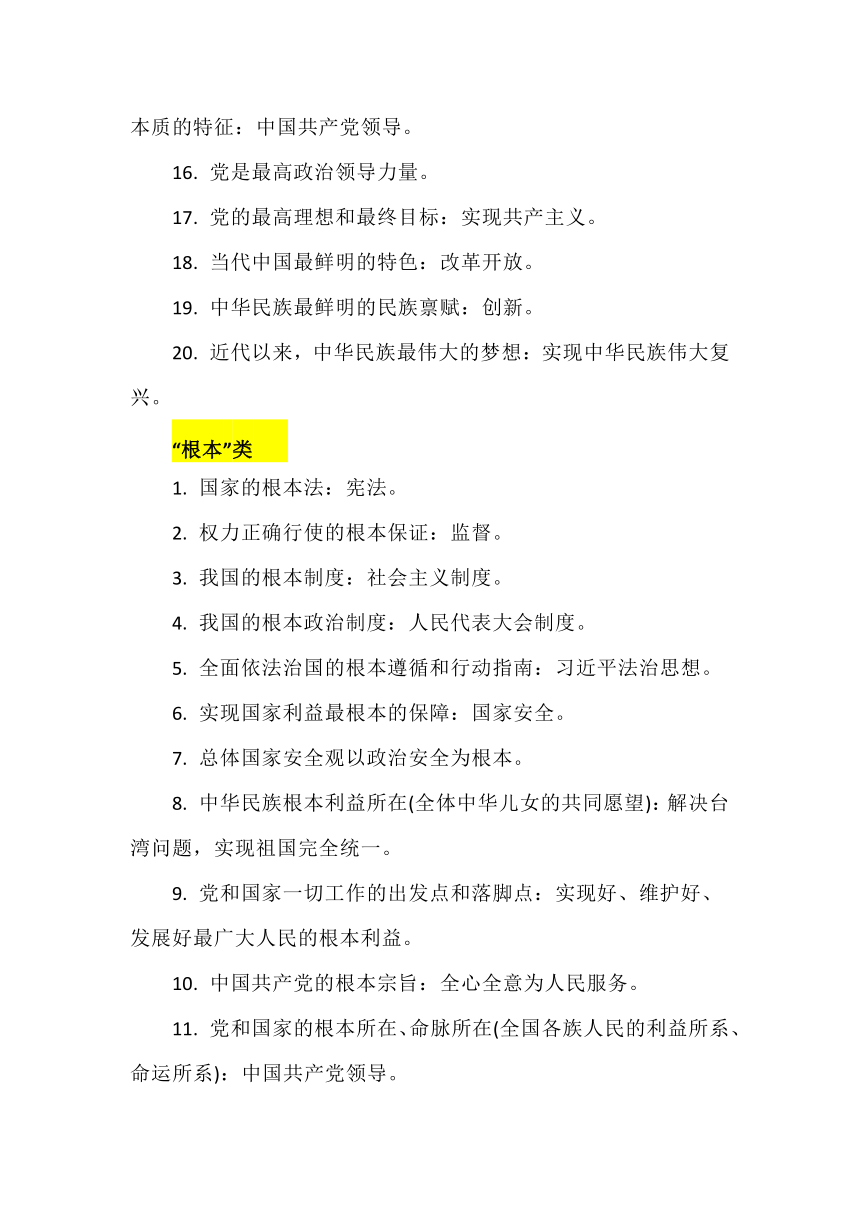 本质的特征：中国共产党领导。

16. 党是最高政治领导力量。

17. 党的最高理想和最终目标：实现共产主义。

18. 当代中国最鲜明的特色：改革开放。

19. 中华民族最鲜明的民族禀赋：创新。

20. 近代以来，中华民族最伟大的梦想：实现中华民族伟大复兴。

“根本”类

1. 国家的根本法：宪法。

2. 权力正确行使的根本保证：监督。

3. 我国的根本制度：社会主义制度。

4. 我国的根本政治制度：人民代表大会制度。

5. 全面依法治国的根本遵循和行动指南：习近平法治思想。

6. 实现国家利益最根本的保障：国家安全。

7. 总体国家安全观以政治安全为根本。

8. 中华民族根本利益所在(全体中华儿女的共同愿望)：解决台湾问题，实现祖国完全统一。

9. 党和国家一切工作的出发点和落脚点：实现好、维护好、发展好最广大人民的根本利益。

10. 中国共产党的根本宗旨：全心全意为人民服务。

11. 党和国家的根本所在、命脉所在(全国各族人民的利益所系、命运所系)：中国共产党领导。